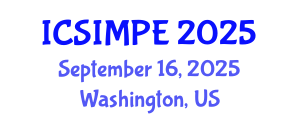 ICSIMPE 2025
September 16, 2025
Washington, US